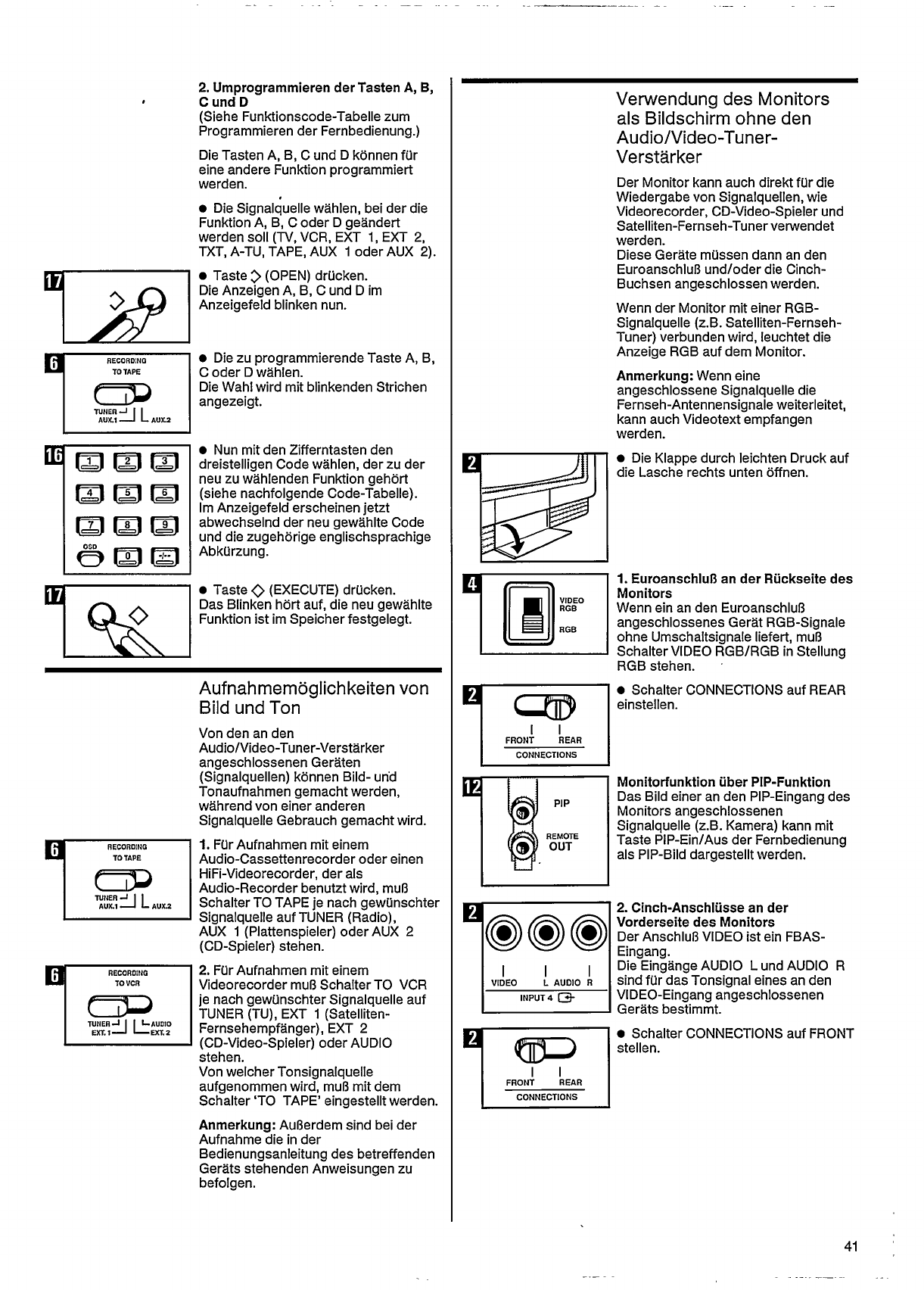 **2. Umprogrammieren der Tasten A, B, C und D**
(Siehe Funktionscode-Tabelle zum Programmieren der Fernbedienung.)

Die Tasten A, B, C und D können für eine andere Funktion programmiert werden.

● Die Signalquelle wählen, bei der die Funktion A, B, C oder D geändert werden soll (TV, VCR, EXT 1, EXT 2, TXT, A-TU, TAPE, AUX 1 oder AUX 2).

17

● Taste ◇ (OPEN) drücken.
Die Anzeigen A, B, C und D im Anzeigefeld blinken nun.

6

RECORDING
TO TAPE
TUNER
AUX.1
AUX.2

● Die zu programmierende Taste A, B, C oder D wählen.
Die Wahl wird mit blinkenden Strichen angezeigt.

16

1 2 3
4 5 6
7 8 9
OSD 0 -/--

● Nun mit den Zifferntasten den dreistelligen Code wählen, der zu der neu zu wählenden Funktion gehört (siehe nachfolgende Code-Tabelle). Im Anzeigefeld erscheinen jetzt abwechselnd der neu gewählte Code und die zugehörige englischsprachige Abkürzung.

17

● Taste ◇ (EXECUTE) drücken.
Das Blinken hört auf, die neu gewählte Funktion ist im Speicher festgelegt.

Aufnahmemöglichkeiten von Bild und Ton

Von den an den Audio/Video-Tuner-Verstärker angeschlossenen Geräten (Signalquellen) können Bild- und Tonaufnahmen gemacht werden, während von einer anderen Signalquelle Gebrauch gemacht wird.

6

RECORDING
TO TAPE
TUNER
AUX.1
AUX.2

**1.** Für Aufnahmen mit einem Audio-Cassettenrecorder oder einen HiFi-Videorecorder, der als Audio-Recorder benutzt wird, muß Schalter TO TAPE je nach gewünschter Signalquelle auf TUNER (Radio), AUX 1 (Plattenspieler) oder AUX 2 (CD-Spieler) stehen.

6

RECORDING
TO VCR
TUNER
EXT. 1
AUDIO
EXT. 2

**2.** Für Aufnahmen mit einem Videorecorder muß Schalter TO VCR je nach gewünschter Signalquelle auf TUNER (TU), EXT 1 (Satelliten-Fernsehempfänger), EXT 2 (CD-Video-Spieler) oder AUDIO stehen.
Von welcher Tonsignalquelle aufgenommen wird, muß mit dem Schalter 'TO TAPE' eingestellt werden.

**Anmerkung:** Außerdem sind bei der Aufnahme die in der Bedienungsanleitung des betreffenden Geräts stehenden Anweisungen zu befolgen.

Verwendung des Monitors als Bildschirm ohne den Audio/Video-Tuner-Verstärker

Der Monitor kann auch direkt für die Wiedergabe von Signalquellen, wie Videorecorder, CD-Video-Spieler und Satelliten-Fernseh-Tuner verwendet werden.
Diese Geräte müssen dann an den Euroanschluß und/oder die Cinch-Buchsen angeschlossen werden.

Wenn der Monitor mit einer RGB-Signalquelle (z.B. Satelliten-Fernseh-Tuner) verbunden wird, leuchtet die Anzeige RGB auf dem Monitor.

**Anmerkung:** Wenn eine angeschlossene Signalquelle die Fernseh-Antennensignale weiterleitet, kann auch Videotext empfangen werden.

2

● Die Klappe durch leichten Druck auf die Lasche rechts unten öffnen.

4

VIDEO
RGB
RGB

**1. Euroanschluß an der Rückseite des Monitors**
Wenn ein an den Euroanschluß angeschlossenes Gerät RGB-Signale ohne Umschaltsignale liefert, muß Schalter VIDEO RGB/RGB in Stellung RGB stehen.

2

FRONT REAR
CONNECTIONS

● Schalter CONNECTIONS auf REAR einstellen.

12

PIP
REMOTE
OUT

**Monitorfunktion über PIP-Funktion**
Das Bild einer an den PIP-Eingang des Monitors angeschlossenen Signalquelle (z.B. Kamera) kann mit Taste PIP-Ein/Aus der Fernbedienung als PIP-Bild dargestellt werden.

2

VIDEO L AUDIO R
INPUT 4

**2. Cinch-Anschlüsse an der Vorderseite des Monitors**
Der Anschluß VIDEO ist ein FBAS-Eingang.
Die Eingänge AUDIO L und AUDIO R sind für das Tonsignal eines an den VIDEO-Eingang angeschlossenen Geräts bestimmt.

2

FRONT REAR
CONNECTIONS

● Schalter CONNECTIONS auf FRONT stellen.

41